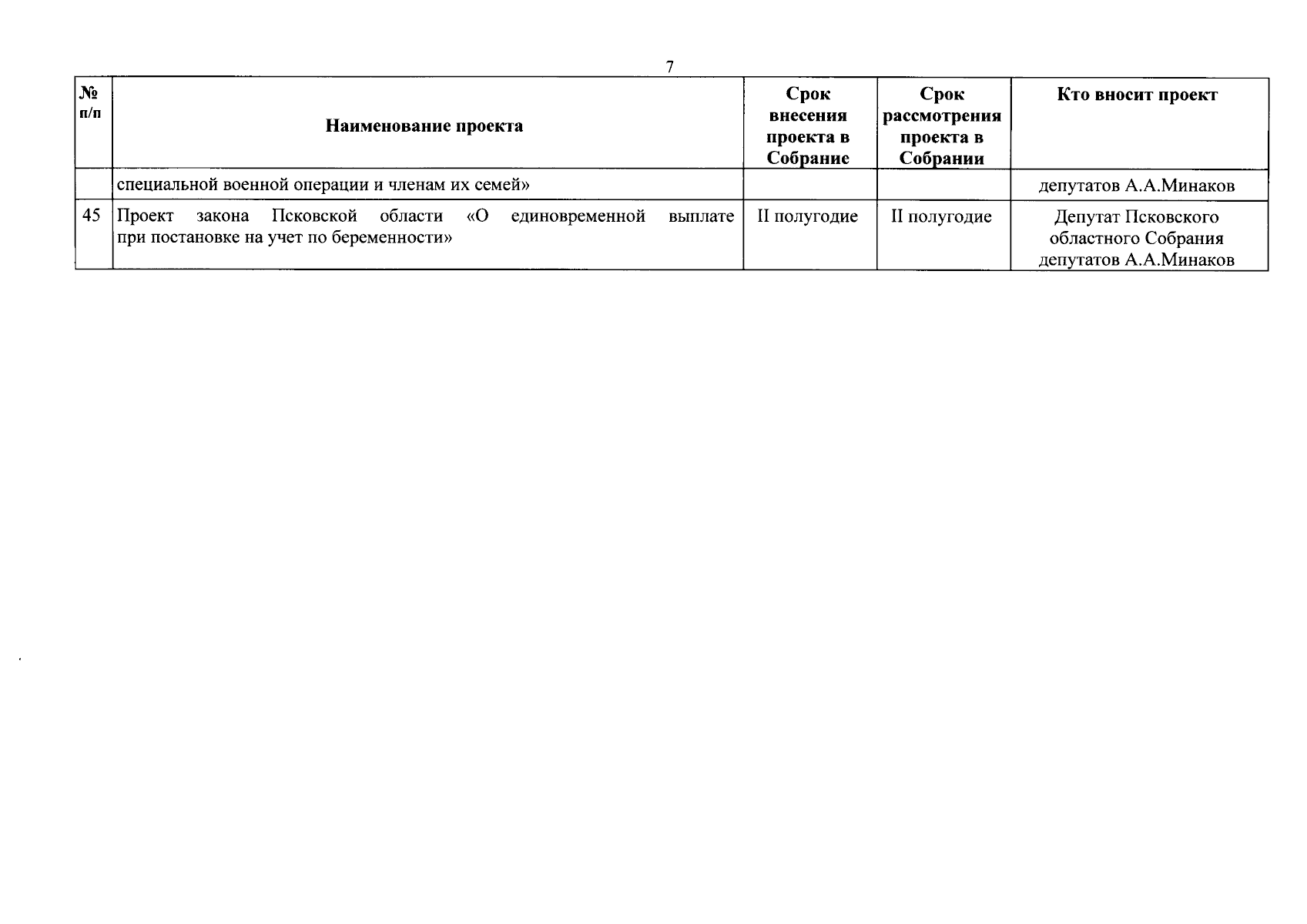 7

| № п/п | Наименование проекта | Срок внесения проекта в Собрание | Срок рассмотрения проекта в Собрании | Кто вносит проект |
|---|---|---|---|---|
| | специальной военной операции и членам их семей» | | | депутатов А.А.Минаков |
| 45 | Проект закона Псковской области «О единовременной выплате при постановке на учет по беременности» | II полугодие | II полугодие | Депутат Псковского областного Собрания депутатов А.А.Минаков |